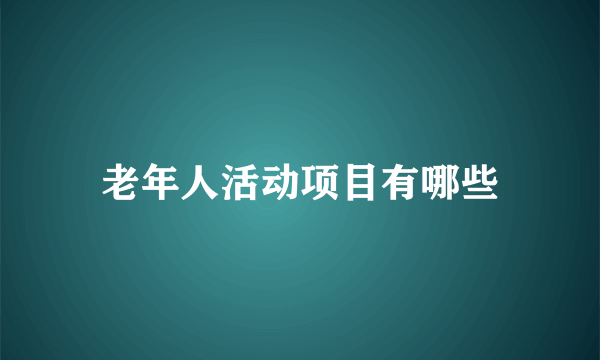 老年人活动项目有哪些